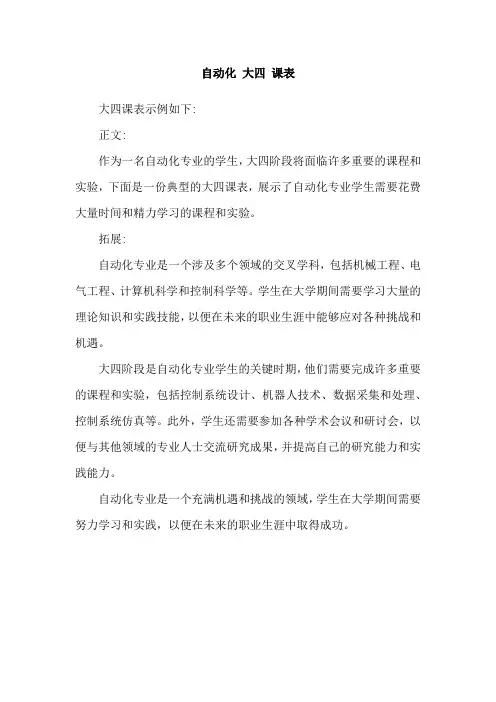 自动化 大四 课表

大四课表示例如下:

正文:

作为一名自动化专业的学生，大四阶段将面临许多重要的课程和实验，下面是一份典型的大四课表，展示了自动化专业学生需要花费大量时间和精力学习的课程和实验。

拓展:

自动化专业是一个涉及多个领域的交叉学科，包括机械工程、电气工程、计算机科学和控制科学等。学生在大学期间需要学习大量的理论知识和实践技能，以便在未来的职业生涯中能够应对各种挑战和机遇。

大四阶段是自动化专业学生的关键时期，他们需要完成许多重要的课程和实验，包括控制系统设计、机器人技术、数据采集和处理、控制系统仿真等。此外，学生还需要参加各种学术会议和研讨会，以便与其他领域的专业人士交流研究成果，并提高自己的研究能力和实践能力。

自动化专业是一个充满机遇和挑战的领域，学生在大学期间需要努力学习和实践，以便在未来的职业生涯中取得成功。